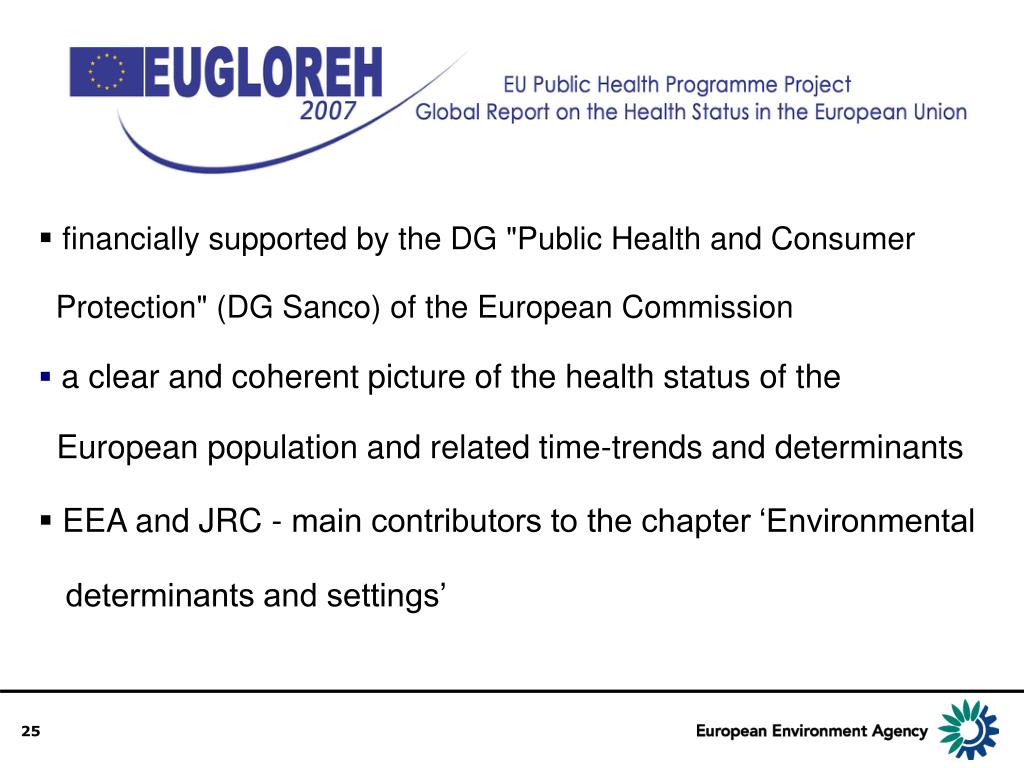 EUGLOREH 2007

EU Public Health Programme Project
Global Report on the Health Status in the European Union

▪ financially supported by the DG "Public Health and Consumer Protection" (DG Sanco) of the European Commission

▪ a clear and coherent picture of the health status of the European population and related time-trends and determinants

▪ EEA and JRC - main contributors to the chapter ‘Environmental determinants and settings’

25

European Environment Agency